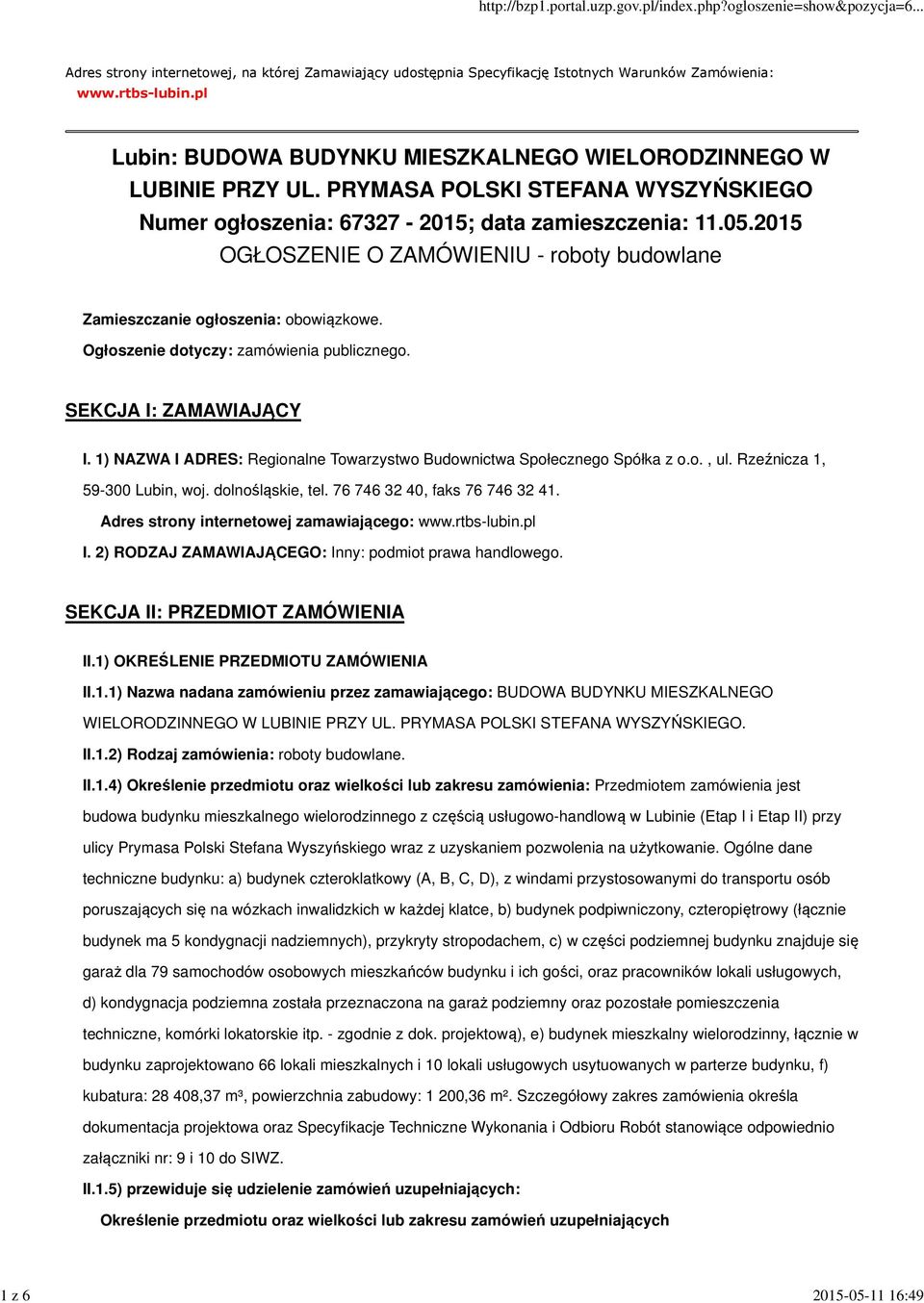 http://bzp1.portal.uzp.gov.pl/index.php?ogloszenie=show&pozycja=6...

Adres strony internetowej, na której Zamawiający udostępnia Specyfikację Istotnych Warunków Zamówienia: www.rtbs-lubin.pl

Lubin: BUDOWA BUDYNKU MIESZKALNEGO WIELORODZINNEGO W LUBINIE PRZY UL. PRYMASA POLSKI STEFANA WYSZYŃSKIEGO
Numer ogłoszenia: 67327 - 2015; data zamieszczenia: 11.05.2015
OGŁOSZENIE O ZAMÓWIENIU - roboty budowlane

Zamieszczanie ogłoszenia: obowiązkowe.

Ogłoszenie dotyczy: zamówienia publicznego.

SEKCJA I: ZAMAWIAJĄCY

I. 1) NAZWA I ADRES: Regionalne Towarzystwo Budownictwa Społecznego Spółka z o.o. , ul. Rzeźnicza 1, 59-300 Lubin, woj. dolnośląskie, tel. 76 746 32 40, faks 76 746 32 41.

Adres strony internetowej zamawiającego: www.rtbs-lubin.pl

I. 2) RODZAJ ZAMAWIAJĄCEGO: Inny: podmiot prawa handlowego.

SEKCJA II: PRZEDMIOT ZAMÓWIENIA

II.1) OKREŚLENIE PRZEDMIOTU ZAMÓWIENIA

II.1.1) Nazwa nadana zamówieniu przez zamawiającego: BUDOWA BUDYNKU MIESZKALNEGO WIELORODZINNEGO W LUBINIE PRZY UL. PRYMASA POLSKI STEFANA WYSZYŃSKIEGO.

II.1.2) Rodzaj zamówienia: roboty budowlane.

II.1.4) Określenie przedmiotu oraz wielkości lub zakresu zamówienia: Przedmiotem zamówienia jest budowa budynku mieszkalnego wielorodzinnego z częścią usługowo-handlową w Lubinie (Etap I i Etap II) przy ulicy Prymasa Polski Stefana Wyszyńskiego wraz z uzyskaniem pozwolenia na użytkowanie. Ogólne dane techniczne budynku: a) budynek czteroklatkowy (A, B, C, D), z windami przystosowanymi do transportu osób poruszających się na wózkach inwalidzkich w każdej klatce, b) budynek podpiwniczony, czteropiętrowy (łącznie budynek ma 5 kondygnacji nadziemnych), przykryty stropodachem, c) w części podziemnej budynku znajduje się garaż dla 79 samochodów osobowych mieszkańców budynku i ich gości, oraz pracowników lokali usługowych, d) kondygnacja podziemna została przeznaczona na garaż podziemny oraz pozostałe pomieszczenia techniczne, komórki lokatorskie itp. - zgodnie z dok. projektową), e) budynek mieszkalny wielorodzinny, łącznie w budynku zaprojektowano 66 lokali mieszkalnych i 10 lokali usługowych usytuowanych w parterze budynku, f) kubatura: 28 408,37 m³, powierzchnia zabudowy: 1 200,36 m². Szczegółowy zakres zamówienia określa dokumentacja projektowa oraz Specyfikacje Techniczne Wykonania i Odbioru Robót stanowiące odpowiednio załączniki nr: 9 i 10 do SIWZ.

II.1.5) przewiduje się udzielenie zamówień uzupełniających:

Określenie przedmiotu oraz wielkości lub zakresu zamówień uzupełniających

1 z 6

2015-05-11 16:49